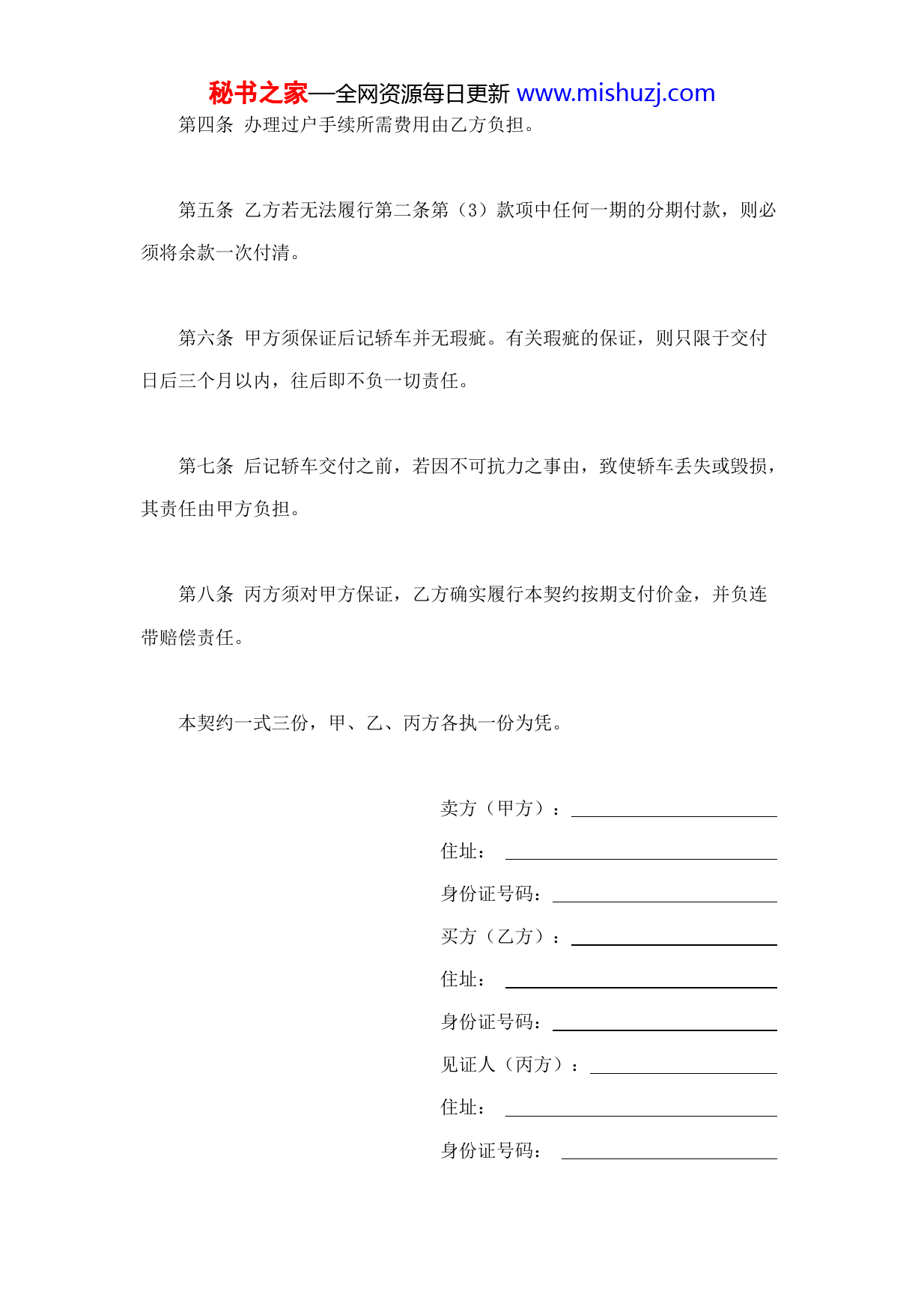 秘书之家—全网资源每日更新 www.mishuzj.com

第四条 办理过户手续所需费用由乙方负担。

第五条 乙方若无法履行第二条第（3）款项中任何一期的分期付款，则必须将余款一次付清。

第六条 甲方须保证后记轿车并无瑕疵。有关瑕疵的保证，则只限于交付日后三个月以内，往后即不负一切责任。

第七条 后记轿车交付之前，若因不可抗力之事由，致使轿车丢失或毁损，其责任由甲方负担。

第八条 丙方须对甲方保证，乙方确实履行本契约按期支付价金，并负连带赔偿责任。

本契约一式三份，甲、乙、丙方各执一份为凭。

卖方（甲方）：

住址：

身份证号码：

买方（乙方）：

住址：

身份证号码：

见证人（丙方）：

住址：

身份证号码：